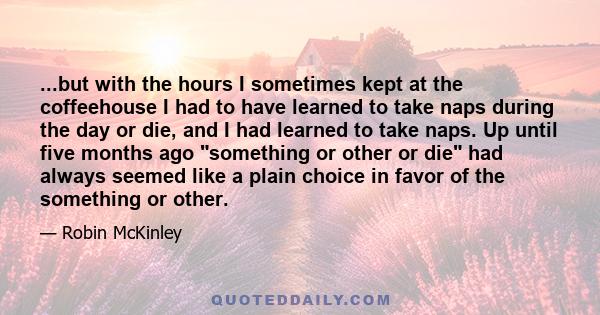 ...but with the hours I sometimes kept at the coffeehouse I had to have learned to take naps during the day or die, and I had learned to take naps. Up until five months ago "something or other or die" had always seemed like a plain choice in favor of the something or other.

— Robin McKinley

QUOTEDDAILY.COM